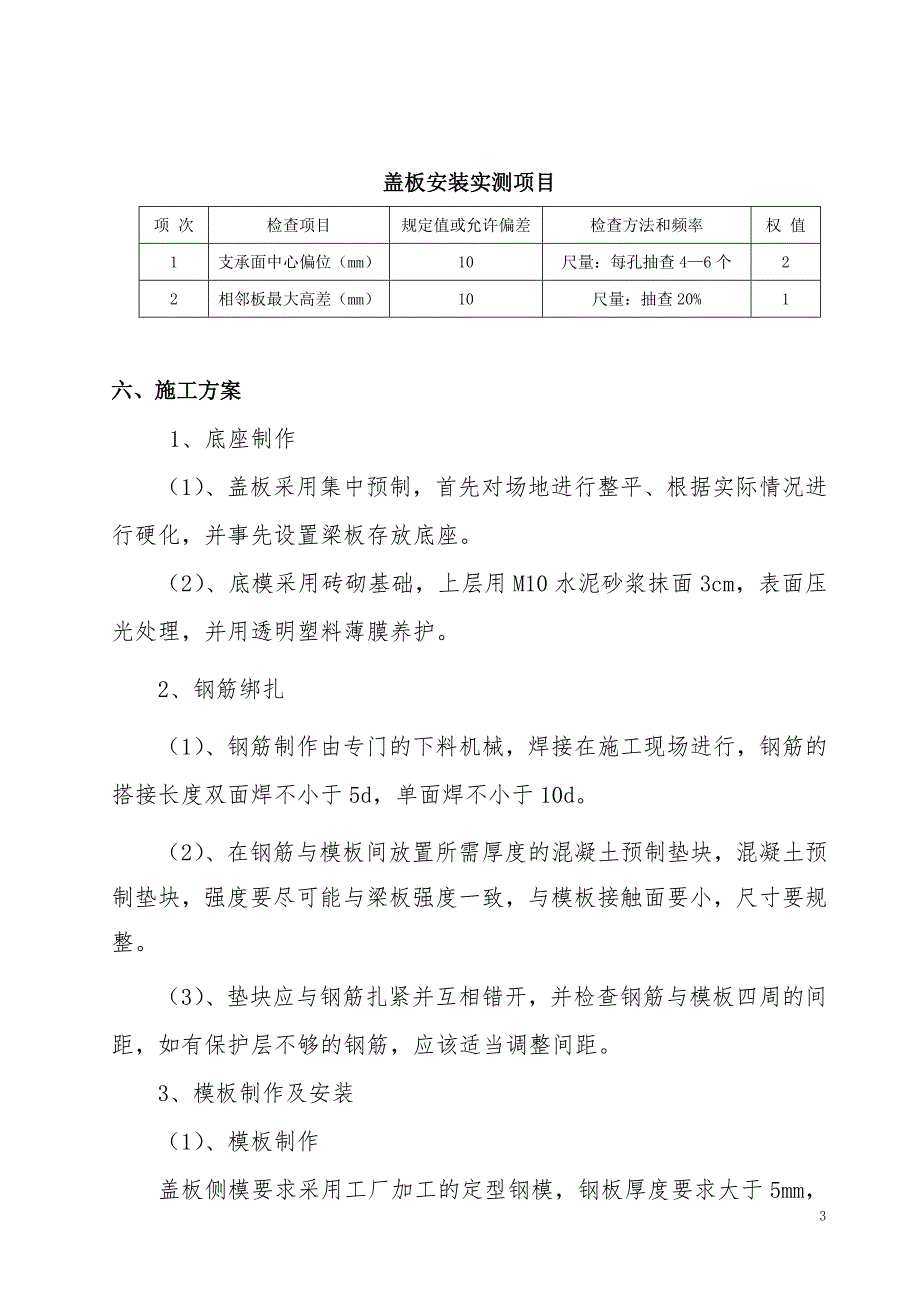 盖板安装实测项目

| 项 次 | 检查项目 | 规定值或允许偏差 | 检查方法和频率 | 权 值 |
|---|---|---|---|---|
| 1 | 支承面中心偏位（mm） | 10 | 尺量：每孔抽查 4—6 个 | 2 |
| 2 | 相邻板最大高差（mm） | 10 | 尺量：抽查 20% | 1 |

六、施工方案

1、底座制作

（1）、盖板采用集中预制，首先对场地进行整平、根据实际情况进行硬化，并事先设置梁板存放底座。

（2）、底模采用砖砌基础，上层用 M10 水泥砂浆抹面 3cm，表面压光处理，并用透明塑料薄膜养护。

2、钢筋绑扎

（1）、钢筋制作由专门的下料机械，焊接在施工现场进行，钢筋的搭接长度双面焊不小于 5d，单面焊不小于 10d。

（2）、在钢筋与模板间放置所需厚度的混凝土预制垫块，混凝土预制垫块，强度要尽可能与梁板强度一致，与模板接触面要小，尺寸要规整。

（3）、垫块应与钢筋扎紧并互相错开，并检查钢筋与模板四周的间距，如有保护层不够的钢筋，应该适当调整间距。

3、模板制作及安装

（1）、模板制作

盖板侧模要求采用工厂加工的定型钢模，钢板厚度要求大于 5mm，

3